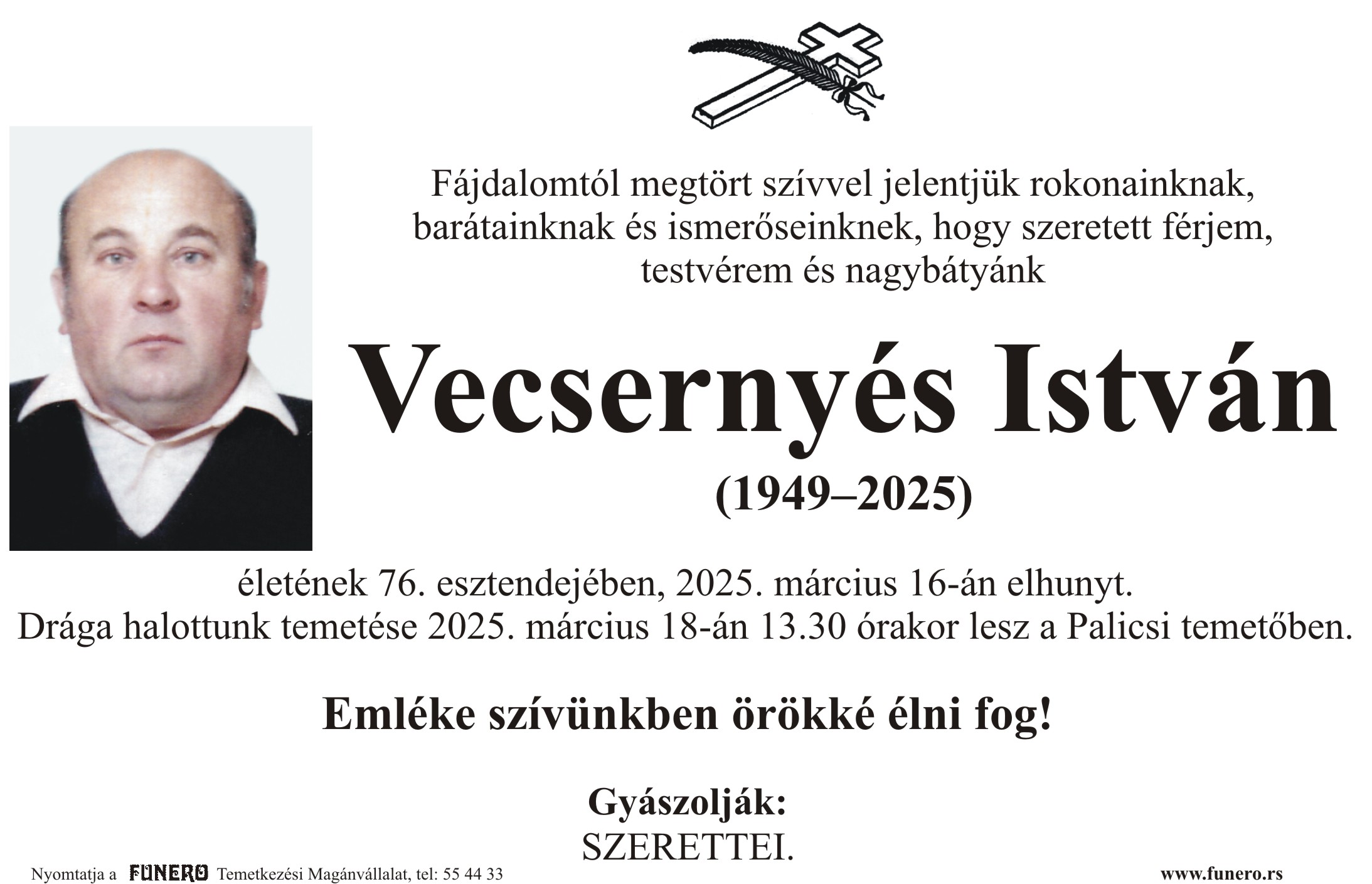 Fájdalomtól megtört szívvel jelentjük rokonainknak, barátainknak és ismerőseinknek, hogy szeretett férjem, testvérem és nagybátyánk

Vecsernyés István

(1949–2025)

életének 76. esztendejében, 2025. március 16-án elhunyt. Drága halottunk temetése 2025. március 18-án 13.30 órakor lesz a Palicsi temetőben.

Emléke szívünkben örökké élni fog!

Gyászolják:
SZERETTEI.

Nyomtatja a FUNERO Temetkezési Magánvállalat, tel: 55 44 33

www.funero.rs